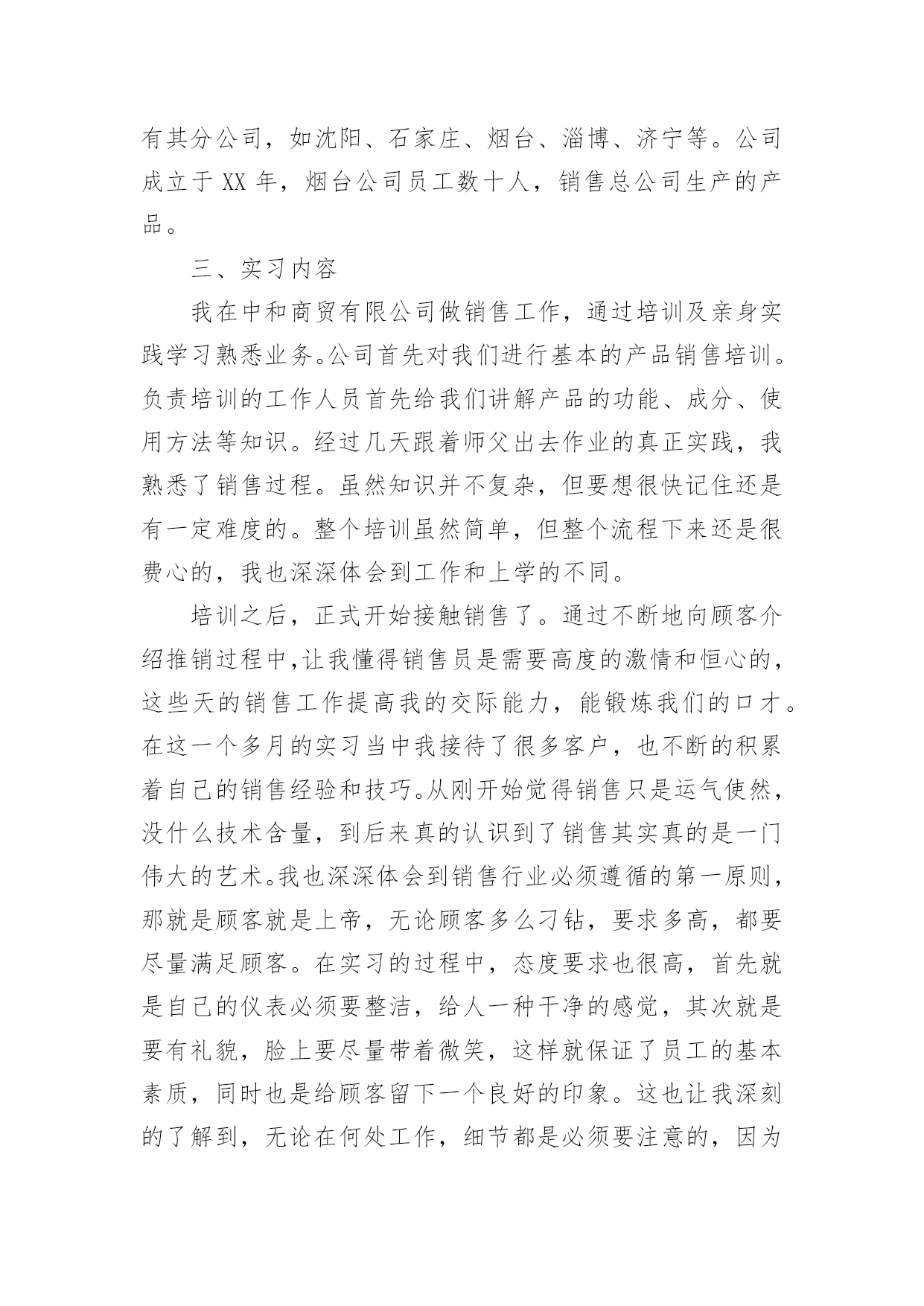 有其分公司，如沈阳、石家庄、烟台、淄博、济宁等。公司成立于 XX 年，烟台公司员工数十人，销售总公司生产的产品。

三、实习内容

我在中和商贸有限公司做销售工作，通过培训及亲身实践学习熟悉业务。公司首先对我们进行基本的产品销售培训。负责培训的工作人员首先给我们讲解产品的功能、成分、使用方法等知识。经过几天跟着师父出去作业的真正实践，我熟悉了销售过程。虽然知识并不复杂，但要想很快记住还是有一定难度的。整个培训虽然简单，但整个流程下来还是很费心的，我也深深体会到工作和上学的不同。

培训之后，正式开始接触销售了。通过不断地向顾客介绍推销过程中,让我懂得销售员是需要高度的激情和恒心的，这些天的销售工作提高我的交际能力，能锻炼我们的口才。在这一个多月的实习当中我接待了很多客户，也不断的积累着自己的销售经验和技巧。从刚开始觉得销售只是运气使然，没什么技术含量，到后来真的认识到了销售其实真的是一门伟大的艺术。我也深深体会到销售行业必须遵循的第一原则，那就是顾客就是上帝，无论顾客多么刁钻，要求多高，都要尽量满足顾客。在实习的过程中，态度要求也很高，首先就是自己的仪表必须要整洁，给人一种干净的感觉，其次就是要有礼貌，脸上要尽量带着微笑，这样就保证了员工的基本素质，同时也是给顾客留下一个良好的印象。这也让我深刻的了解到，无论在何处工作，细节都是必须要注意的，因为